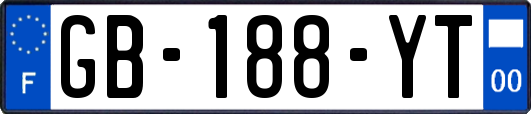 F
GB-188-YT
00